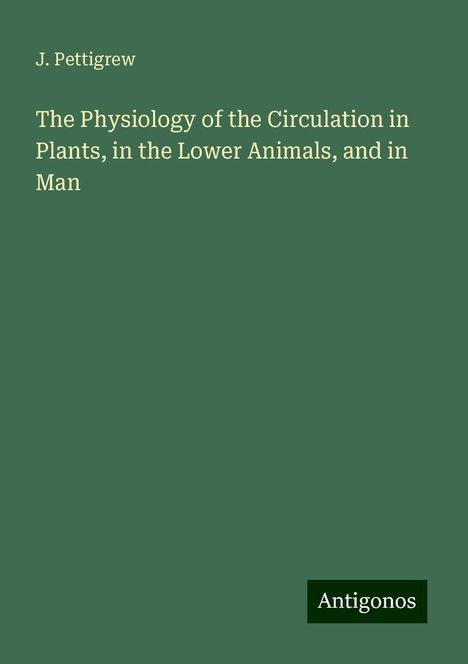 J. Pettigrew

The Physiology of the Circulation in Plants, in the Lower Animals, and in Man

Antigonos